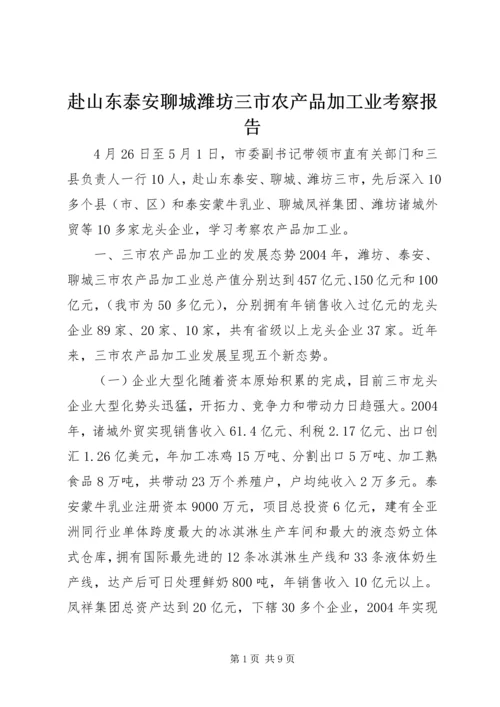 赴山东泰安聊城潍坊三市农产品加工业考察报告

4月26日至5月1日，市委副书记带领市直有关部门和三县负责人一行10人，赴山东泰安、聊城、潍坊三市，先后深入10多个县（市、区）和泰安蒙牛乳业、聊城凤祥集团、潍坊诸城外贸等10多家龙头企业，学习考察农产品加工业。

一、三市农产品加工业的发展态势2004年，潍坊、泰安、聊城三市农产品加工业总产值分别达到457亿元、150亿元和100亿元，（我市为50多亿元），分别拥有年销售收入过亿元的龙头企业89家、20家、10家，共有省级以上龙头企业37家。近年来，三市农产品加工业发展呈现五个新态势。

（一）企业大型化随着资本原始积累的完成，目前三市龙头企业大型化势头迅猛，开拓力、竞争力和带动力日趋强大。2004年，诸城外贸实现销售收入61.4亿元、利税2.17亿元、出口创汇1.26亿美元，年加工冻鸡15万吨、分割出口5万吨、加工熟食品8万吨，共带动23万个养殖户，户均纯收入2万多元。泰安蒙牛乳业注册资本9000万元，项目总投资6亿元，建有全亚洲同行业单体跨度最大的冰淇淋生产车间和最大的液态奶立体式仓库，拥有国际最先进的12条冰淇淋生产线和33条液体奶生产线，达产后可日处理鲜奶800吨，年销售收入10亿元以上。凤祥集团总资产达到20亿元，下辖30多个企业，2004年实现

第1页 共9页